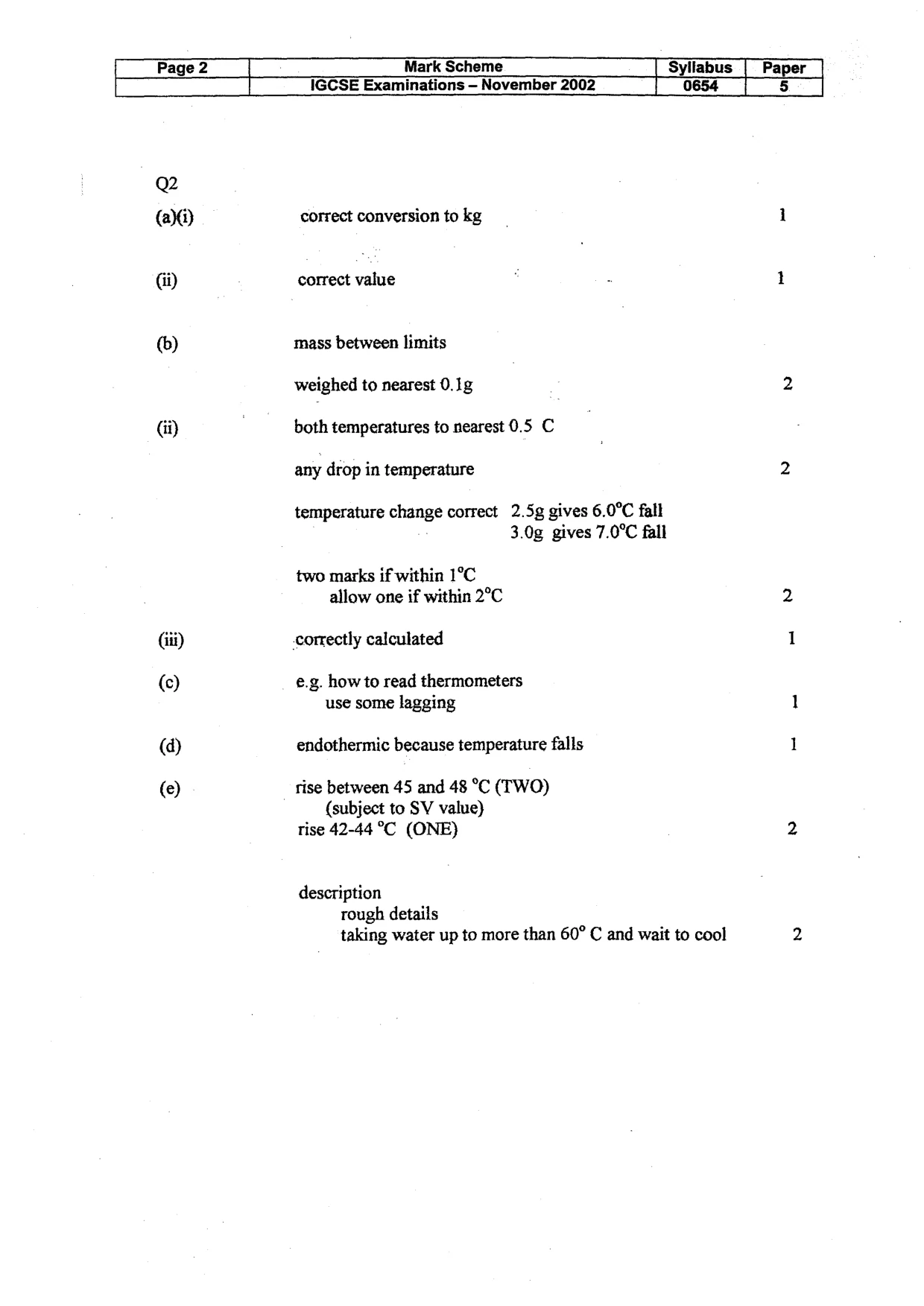 | Page 2 | Mark Scheme | Syllabus | Paper |
|---|---|---|---|
| | IGCSE Examinations – November 2002 | 0654 | 5 |

Q2

(a)(i) correct conversion to kg 1

(ii) correct value 1

(b) mass between limits

weighed to nearest 0.1g 2

(ii) both temperatures to nearest 0.5 C

any drop in temperature 2

temperature change correct 2.5g gives 6.0°C fall
3.0g gives 7.0°C fall

two marks if within 1°C
allow one if within 2°C 2

(iii) correctly calculated 1

(c) e.g. how to read thermometers
use some lagging 1

(d) endothermic because temperature falls 1

(e) rise between 45 and 48 °C (TWO)
(subject to SV value)
rise 42-44 °C (ONE) 2

description
rough details
taking water up to more than 60° C and wait to cool 2